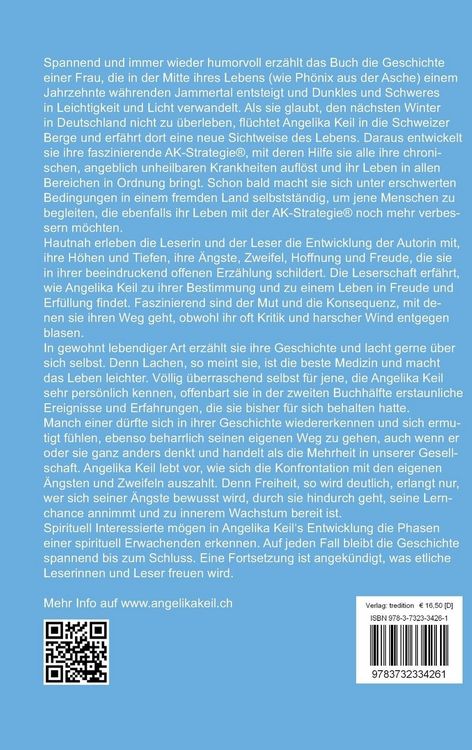 Spannend und immer wieder humorvoll erzählt das Buch die Geschichte einer Frau, die in der Mitte ihres Lebens (wie Phönix aus der Asche) einem Jahrzehnte währenden Jammertal entsteigt und Dunkles und Schweres in Leichtigkeit und Licht verwandelt. Als sie glaubt, den nächsten Winter in Deutschland nicht zu überleben, flüchtet Angelika Keil in die Schweizer Berge und erfährt dort eine neue Sichtweise des Lebens. Daraus entwickelt sie ihre faszinierende AK-Strategie®, mit deren Hilfe sie alle ihre chronischen, angeblich unheilbaren Krankheiten auflöst und ihr Leben in allen Bereichen in Ordnung bringt. Schon bald macht sie sich unter erschwerten Bedingungen in einem fremden Land selbstständig, um jene Menschen zu begleiten, die ebenfalls ihr Leben mit der AK-Strategie® noch mehr verbessern möchten.
Hautnah erleben die Leserin und der Leser die Entwicklung der Autorin mit, ihre Höhen und Tiefen, ihre Ängste, Zweifel, Hoffnung und Freude, die sie in ihrer beeindruckend offenen Erzählung schildert. Die Leserschaft erfährt, wie Angelika Keil zu ihrer Bestimmung und zu einem Leben in Freude und Erfüllung findet. Faszinierend sind der Mut und die Konsequenz, mit denen sie ihren Weg geht, obwohl ihr oft Kritik und harscher Wind entgegen blasen.
In gewohnt lebendiger Art erzählt sie ihre Geschichte und lacht gerne über sich selbst. Denn Lachen, so meint sie, ist die beste Medizin und macht das Leben leichter. Völlig überraschend selbst für jene, die Angelika Keil sehr persönlich kennen, offenbart sie in der zweiten Buchhälfte erstaunliche Ereignisse und Erfahrungen, die sie bisher für sich behalten hatte.
Manch einer dürfte sich in ihrer Geschichte wiedererkennen und sich ermutigt fühlen, ebenso beharrlich seinen eigenen Weg zu gehen, auch wenn er oder sie ganz anders denkt und handelt als die Mehrheit in unserer Gesellschaft. Angelika Keil lebt vor, wie sich die Konfrontation mit den eigenen Ängsten und Zweifeln auszahlt. Denn Freiheit, so wird deutlich, erlangt nur, wer sich seiner Ängste bewusst wird, durch sie hindurch geht, seine Lernchance annimmt und zu innerem Wachstum bereit ist.
Spirituell Interessierte mögen in Angelika Keil's Entwicklung die Phasen einer spirituell Erwachenden erkennen. Auf jeden Fall bleibt die Geschichte spannend bis zum Schluss. Eine Fortsetzung ist angekündigt, was etliche Leserinnen und Leser freuen wird.

Mehr Info auf www.angelikakeil.ch

Verlag: tredition € 16,50 [D]
ISBN 978-3-7323-3426-1
9783732334261